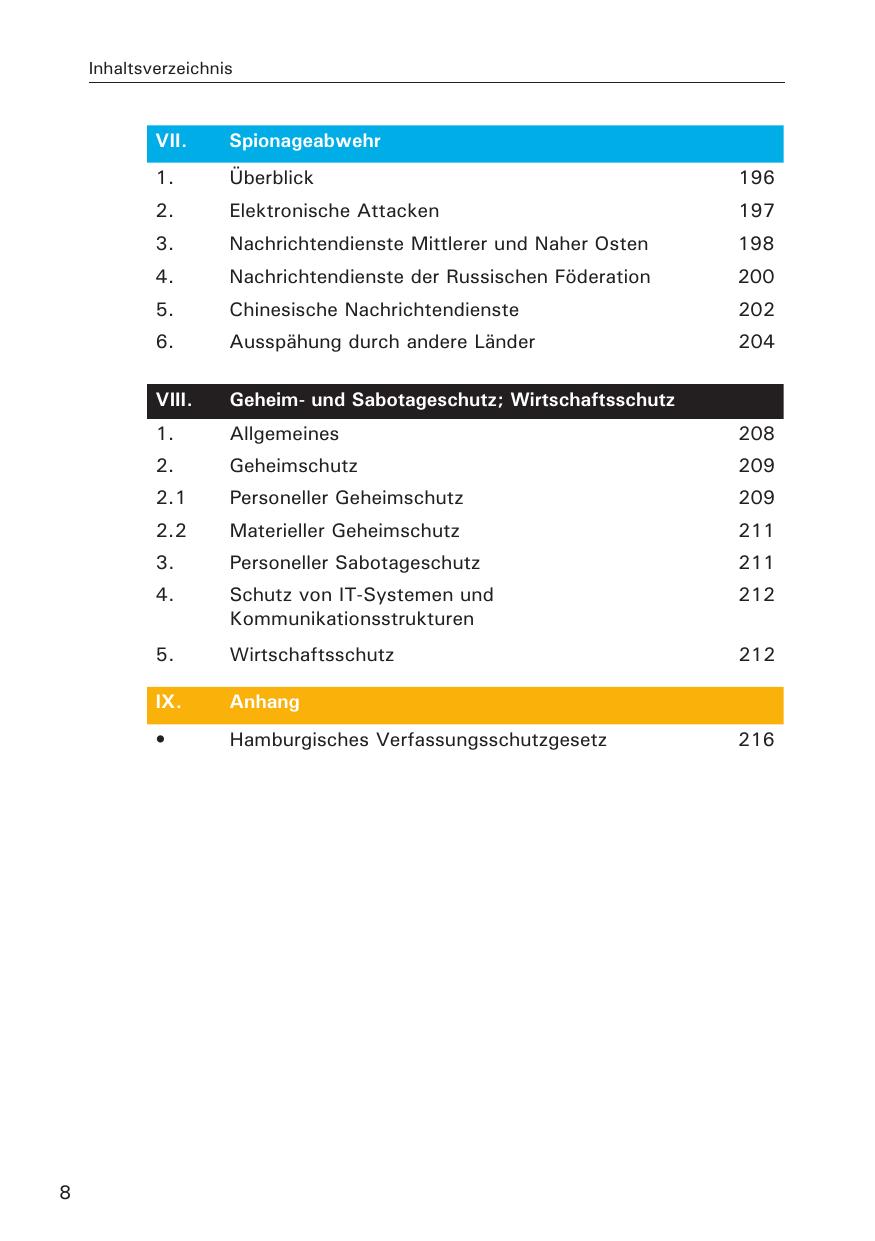 Inhaltsverzeichnis

| VII. | Spionageabwehr | |
|---|---|---|
| 1. | Überblick | 196 |
| 2. | Elektronische Attacken | 197 |
| 3. | Nachrichtendienste Mittlerer und Naher Osten | 198 |
| 4. | Nachrichtendienste der Russischen Föderation | 200 |
| 5. | Chinesische Nachrichtendienste | 202 |
| 6. | Ausspähung durch andere Länder | 204 |

| VIII. | Geheim- und Sabotageschutz; Wirtschaftsschutz | |
|---|---|---|
| 1. | Allgemeines | 208 |
| 2. | Geheimschutz | 209 |
| 2.1 | Personeller Geheimschutz | 209 |
| 2.2 | Materieller Geheimschutz | 211 |
| 3. | Personeller Sabotageschutz | 211 |
| 4. | Schutz von IT-Systemen und Kommunikationsstrukturen | 212 |
| 5. | Wirtschaftsschutz | 212 |

| IX. | Anhang | |
|---|---|---|
| • | Hamburgisches Verfassungsschutzgesetz | 216 |

8